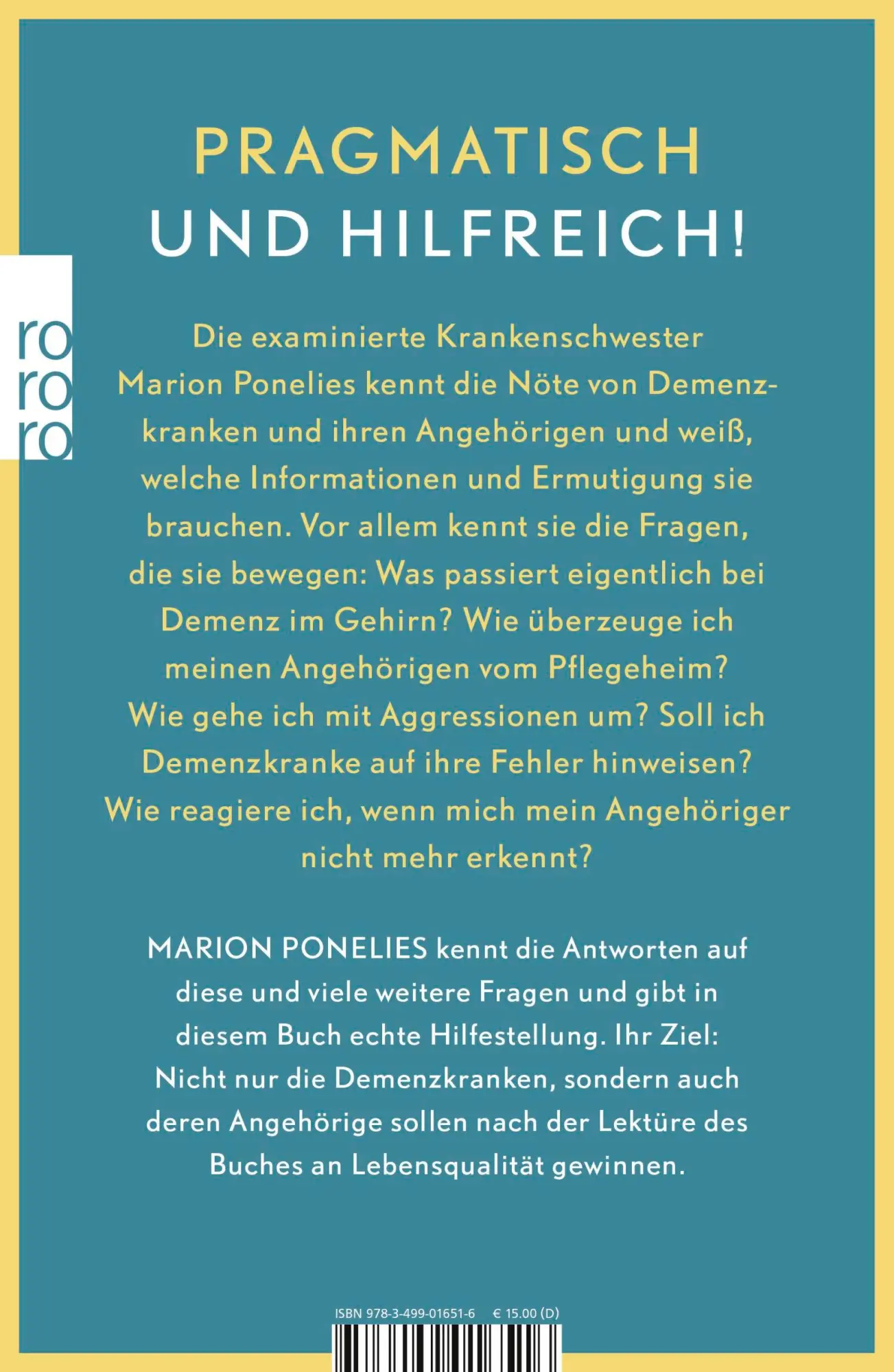 PRAGMATISCH
UND HILFREICH!

ro
ro
ro

Die examinierte Krankenschwester Marion Ponelies kennt die Nöte von Demenzkranken und ihren Angehörigen und weiß, welche Informationen und Ermutigung sie brauchen. Vor allem kennt sie die Fragen, die sie bewegen: Was passiert eigentlich bei Demenz im Gehirn? Wie überzeuge ich meinen Angehörigen vom Pflegeheim? Wie gehe ich mit Aggressionen um? Soll ich Demenzkranke auf ihre Fehler hinweisen? Wie reagiere ich, wenn mich mein Angehöriger nicht mehr erkennt?

MARION PONELIES kennt die Antworten auf diese und viele weitere Fragen und gibt in diesem Buch echte Hilfestellung. Ihr Ziel: Nicht nur die Demenzkranken, sondern auch deren Angehörige sollen nach der Lektüre des Buches an Lebensqualität gewinnen.

ISBN 978-3-499-01651-6 € 15.00 (D)